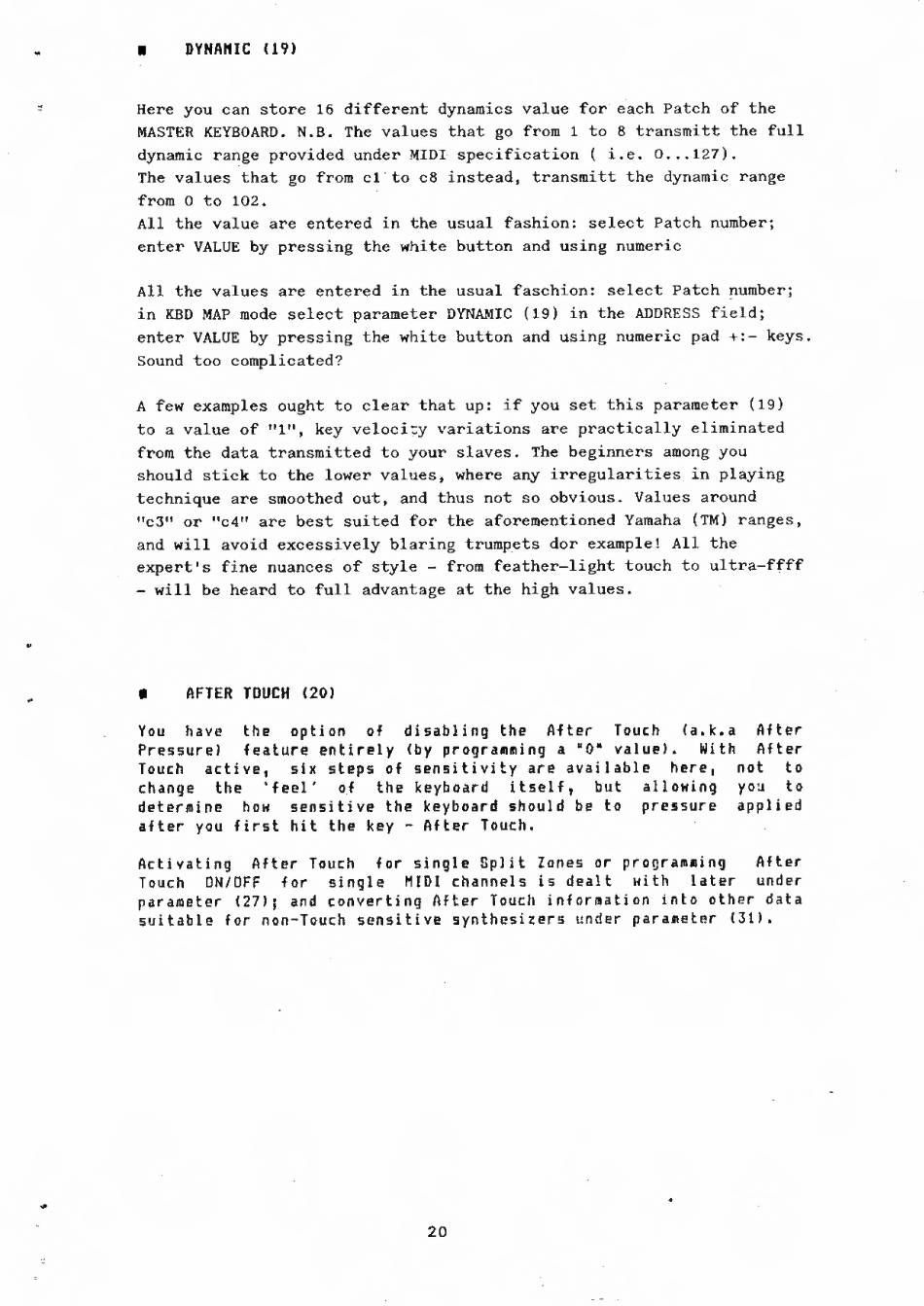 ■ DYNAMIC (19)

Here you can store 16 different dynamics value for each Patch of the MASTER KEYBOARD. N.B. The values that go from 1 to 8 transmitt the full dynamic range provided under MIDI specification ( i.e. 0...127). The values that go from c1 to c8 instead, transmitt the dynamic range from 0 to 102.
All the value are entered in the usual fashion: select Patch number; enter VALUE by pressing the white button and using numeric

All the values are entered in the usual faschion: select Patch number; in KBD MAP mode select parameter DYNAMIC (19) in the ADDRESS field; enter VALUE by pressing the white button and using numeric pad +:- keys. Sound too complicated?

A few examples ought to clear that up: if you set this parameter (19) to a value of "1", key velocity variations are practically eliminated from the data transmitted to your slaves. The beginners among you should stick to the lower values, where any irregularities in playing technique are smoothed out, and thus not so obvious. Values around "c3" or "c4" are best suited for the aforementioned Yamaha (TM) ranges, and will avoid excessively blaring trumpets dor example! All the expert's fine nuances of style - from feather-light touch to ultra-ffff - will be heard to full advantage at the high values.

■ AFTER TOUCH (20)

You have the option of disabling the After Touch (a.k.a After Pressure) feature entirely (by programming a "0" value). With After Touch active, six steps of sensitivity are available here, not to change the 'feel' of the keyboard itself, but allowing you to determine how sensitive the keyboard should be to pressure applied after you first hit the key - After Touch.

Activating After Touch for single Split Zones or programming After Touch ON/OFF for single MIDI channels is dealt with later under parameter (27); and converting After Touch information into other data suitable for non-Touch sensitive synthesizers under parameter (31).

20